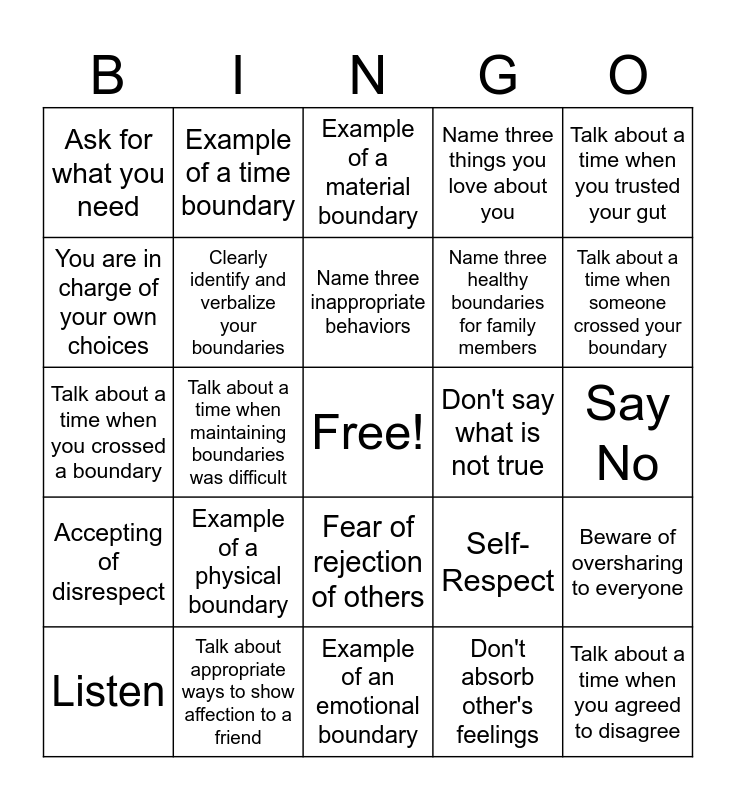 | B | I | N | G | O |
|---|---|---|---|---|
| Ask for what you need | Example of a time boundary | Example of a material boundary | Name three things you love about you | Talk about a time when you trusted your gut |
| You are in charge of your own choices | Clearly identify and verbalize your boundaries | Name three inappropriate behaviors | Name three healthy boundaries for family members | Talk about a time when someone crossed your boundary |
| Talk about a time when you crossed a boundary | Talk about a time when maintaining boundaries was difficult | Free! | Don't say what is not true | Say No |
| Accepting of disrespect | Example of a physical boundary | Fear of rejection of others | Self-Respect | Beware of oversharing to everyone |
| Listen | Talk about appropriate ways to show affection to a friend | Example of an emotional boundary | Don't absorb other's feelings | Talk about a time when you agreed to disagree |